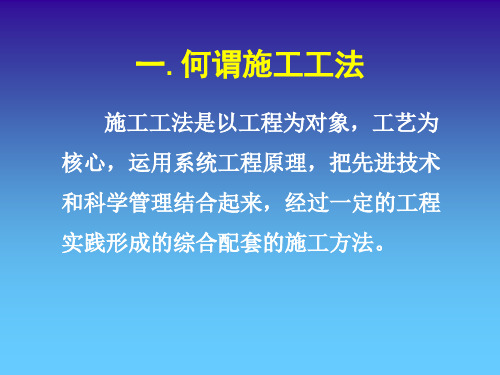 一. 何谓施工工法

施工工法是以工程为对象，工艺为核心，运用系统工程原理，把先进技术和科学管理结合起来，经过一定的工程实践形成的综合配套的施工方法。